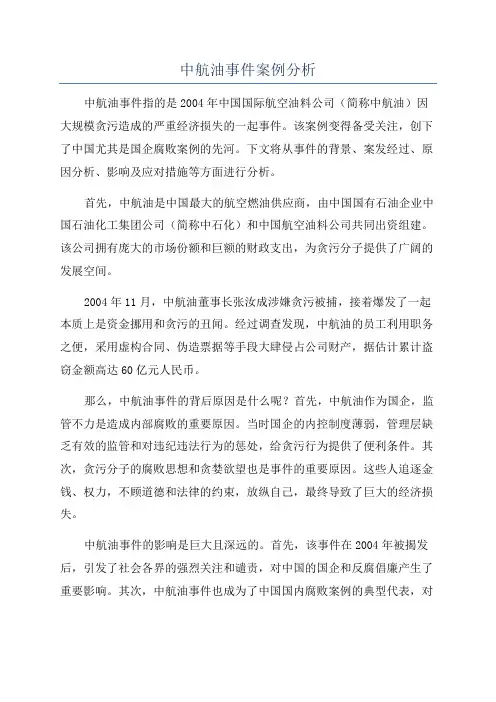 中航油事件案例分析

中航油事件指的是2004年中国国际航空油料公司（简称中航油）因大规模贪污造成的严重经济损失的一起事件。该案例变得备受关注，创下了中国尤其是国企腐败案例的先河。下文将从事件的背景、案发经过、原因分析、影响及应对措施等方面进行分析。

首先，中航油是中国最大的航空燃油供应商，由中国国有石油企业中国石油化工集团公司（简称中石化）和中国航空油料公司共同出资组建。该公司拥有庞大的市场份额和巨额的财政支出，为贪污分子提供了广阔的发展空间。

2004年11月，中航油董事长张汝成涉嫌贪污被捕，接着爆发了一起本质上是资金挪用和贪污的丑闻。经过调查发现，中航油的员工利用职务之便，采用虚构合同、伪造票据等手段大肆侵占公司财产，据估计累计盗窃金额高达60亿元人民币。

那么，中航油事件的背后原因是什么呢？首先，中航油作为国企，监管不力是造成内部腐败的重要原因。当时国企的内控制度薄弱，管理层缺乏有效的监管和对违纪违法行为的惩处，给贪污行为提供了便利条件。其次，贪污分子的腐败思想和贪婪欲望也是事件的重要原因。这些人追逐金钱、权力，不顾道德和法律的约束，放纵自己，最终导致了巨大的经济损失。

中航油事件的影响是巨大且深远的。首先，该事件在2004年被揭发后，引发了社会各界的强烈关注和谴责，对中国的国企和反腐倡廉产生了重要影响。其次，中航油事件也成为了中国国内腐败案例的典型代表，对